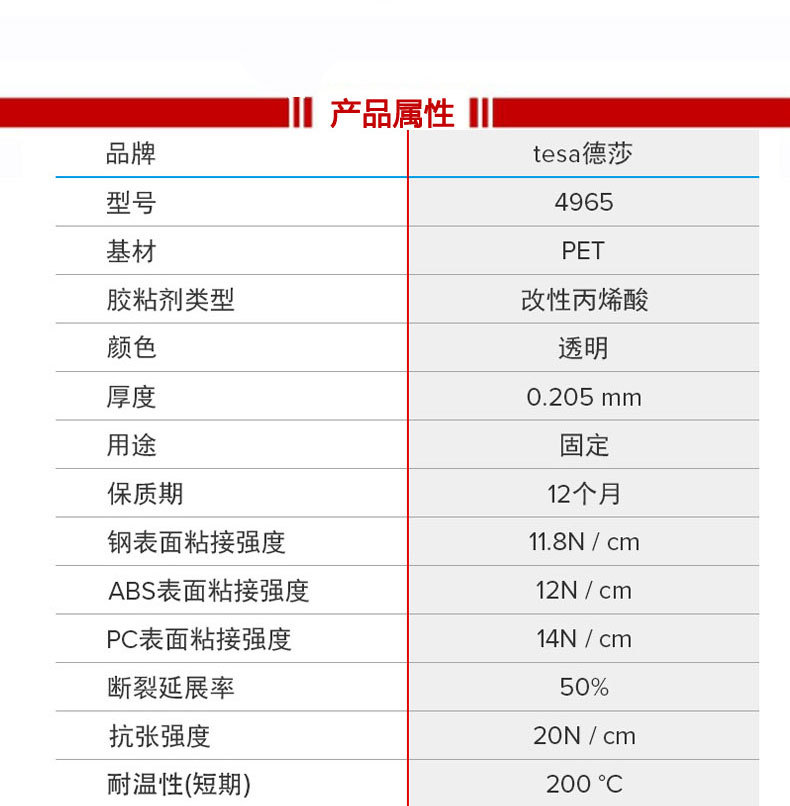 产品属性

| 品牌 | tesa德莎 |
|---|---|
| 型号 | 4965 |
| 基材 | PET |
| 胶粘剂类型 | 改性丙烯酸 |
| 颜色 | 透明 |
| 厚度 | 0.205 mm |
| 用途 | 固定 |
| 保质期 | 12个月 |
| 钢表面粘接强度 | 11.8N / cm |
| ABS表面粘接强度 | 12N / cm |
| PC表面粘接强度 | 14N / cm |
| 断裂延展率 | 50% |
| 抗张强度 | 20N / cm |
| 耐温性(短期) | 200 °C |